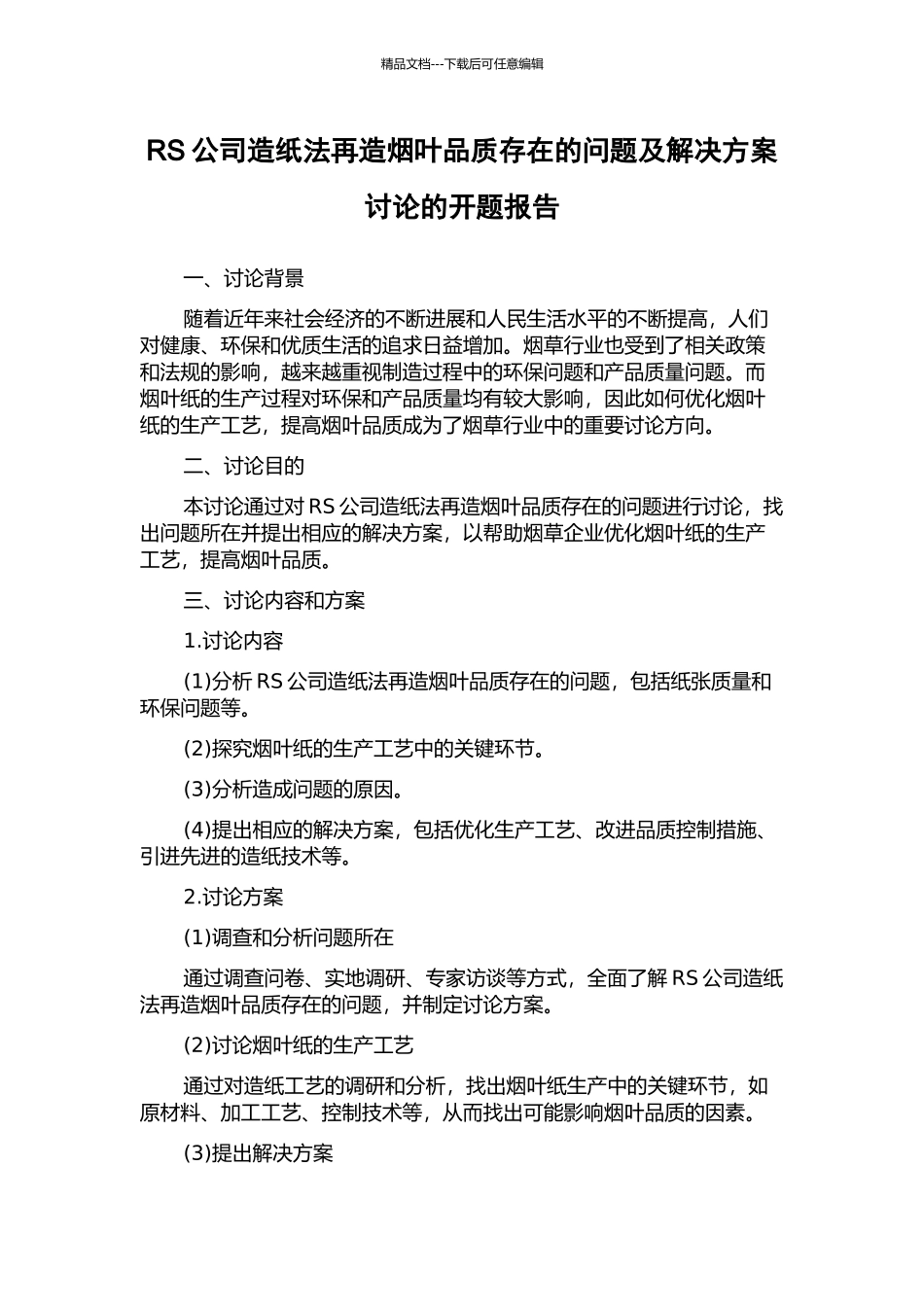 精品文档---下载后可任意编辑

RS 公司造纸法再造烟叶品质存在的问题及解决方案讨论的开题报告

一、讨论背景

随着近年来社会经济的不断进展和人民生活水平的不断提高，人们对健康、环保和优质生活的追求日益增加。烟草行业也受到了相关政策和法规的影响，越来越重视制造过程中的环保问题和产品质量问题。而烟叶纸的生产过程对环保和产品质量均有较大影响，因此如何优化烟叶纸的生产工艺，提高烟叶品质成为了烟草行业中的重要讨论方向。

二、讨论目的

本讨论通过对 RS 公司造纸法再造烟叶品质存在的问题进行讨论，找出问题所在并提出相应的解决方案，以帮助烟草企业优化烟叶纸的生产工艺，提高烟叶品质。

三、讨论内容和方案

1.讨论内容

(1)分析 RS 公司造纸法再造烟叶品质存在的问题，包括纸张质量和环保问题等。

(2)探究烟叶纸的生产工艺中的关键环节。

(3)分析造成问题的原因。

(4)提出相应的解决方案，包括优化生产工艺、改进品质控制措施、引进先进的造纸技术等。

2.讨论方案

(1)调查和分析问题所在

通过调查问卷、实地调研、专家访谈等方式，全面了解 RS 公司造纸法再造烟叶品质存在的问题，并制定讨论方案。

(2)讨论烟叶纸的生产工艺

通过对造纸工艺的调研和分析，找出烟叶纸生产中的关键环节，如原材料、加工工艺、控制技术等，从而找出可能影响烟叶品质的因素。

(3)提出解决方案